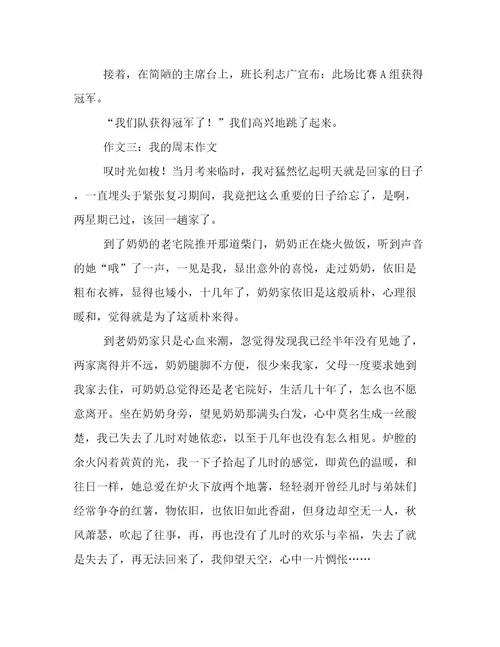 接着，在简陋的主席台上，班长利志广宣布：此场比赛A组获得冠军。

“我们队获得冠军了！”我们高兴地跳了起来。

作文三：我的周末作文

叹时光如梭！当月考来临时，我对猛然忆起明天就是回家的日子，一直埋头于紧张复习期间，我竟把这么重要的日子给忘了，是啊，两星期已过，该回一趟家了。

到了奶奶的老宅院推开那道柴门，奶奶正在烧火做饭，听到声音的她“哦”了一声，一见是我，显出意外的喜悦，走过奶奶，依旧是粗布衣裤，显得也矮小，十几年了，奶奶家依旧是这般质朴，心理很暖和，觉得就是为了这质朴来得。

到老奶奶家只是心血来潮，忽觉得发现我已经半年没有见她了，两家离得并不远，奶奶腿脚不方便，很少来我家，父母一度要求她到我家去住，可奶奶总觉得还是老宅院好，生活几十年了，怎么也不愿意离开。坐在奶奶身旁，望见奶奶那满头白发，心中莫名生成一丝酸楚，我已失去了儿时对她依恋，以至于几年也没有怎么相见。炉膛的余火闪着黄黄的光，我一下子拾起了儿时的感觉，即黄色的温暖，和往日一样，她总爱在炉火下放两个地薯，轻轻剥开曾经儿时与弟妹们经常争夺的红薯，物依旧，也依旧如此香甜，但身边却空无一人，秋风萧瑟，吹起了往事，再，再也没有了儿时的欢乐与幸福，失去了就是失去了，再无法回来了，我仰望天空，心中一片惆怅……